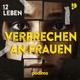 12 LEBEN

VERBRECHEN AN FRAUEN

podimo